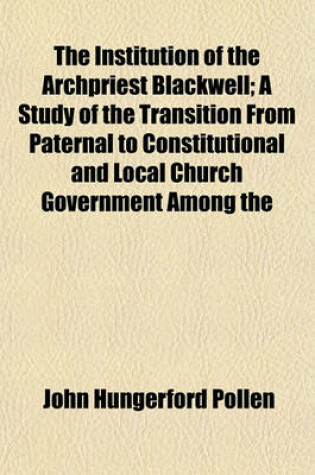 The Institution of the Archpriest Blackwell; A Study of the Transition From Paternal to Constitutional and Local Church Government Among the

John Hungerford Pollen